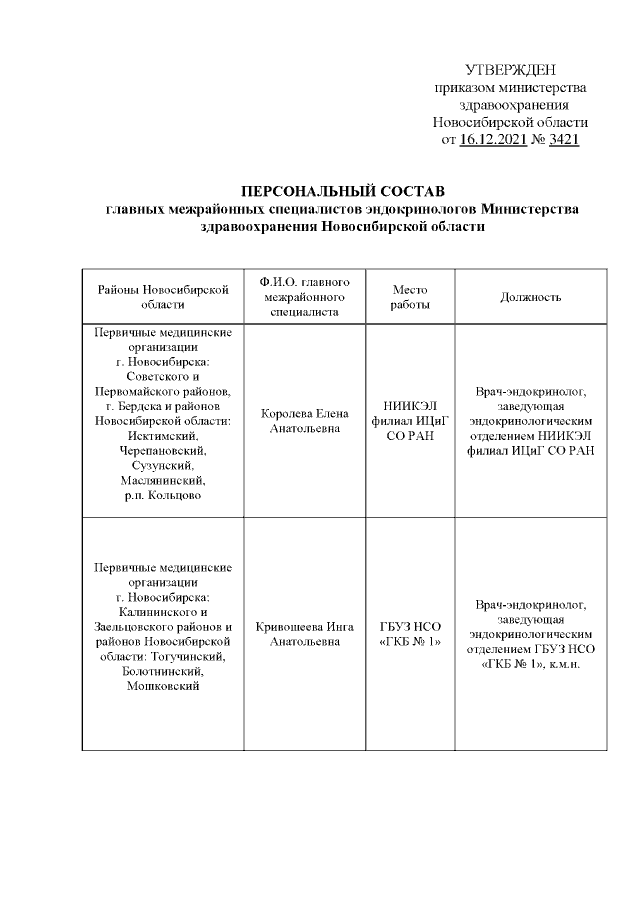 УТВЕРЖДЕН
приказом министерства
здравоохранения
Новосибирской области
от 16.12.2021 № 3421

ПЕРСОНАЛЬНЫЙ СОСТАВ
главных межрайонных специалистов эндокринологов Министерства здравоохранения Новосибирской области

| Районы Новосибирской области | Ф.И.О. главного межрайонного специалиста | Место работы | Должность |
|---|---|---|---|
| Первичные медицинские организации г. Новосибирска: Советского и Первомайского районов, г. Бердска и районов Новосибирской области: Искитимский, Черепановский, Сузунский, Маслянинский, р.п. Кольцово | Королева Елена Анатольевна | НИИКЭЛ филиал ИЦиГ СО РАН | Врач-эндокринолог, заведующая эндокринологическим отделением НИИКЭЛ филиал ИЦиГ СО РАН |
| Первичные медицинские организации г. Новосибирска: Калининского и Заельцовского районов и районов Новосибирской области: Тогучинский, Болотнинский, Мошковский | Кривошеева Инга Анатольевна | ГБУЗ НСО «ГКБ № 1» | Врач-эндокринолог, заведующая эндокринологическим отделением ГБУЗ НСО «ГКБ № 1», к.м.н. |